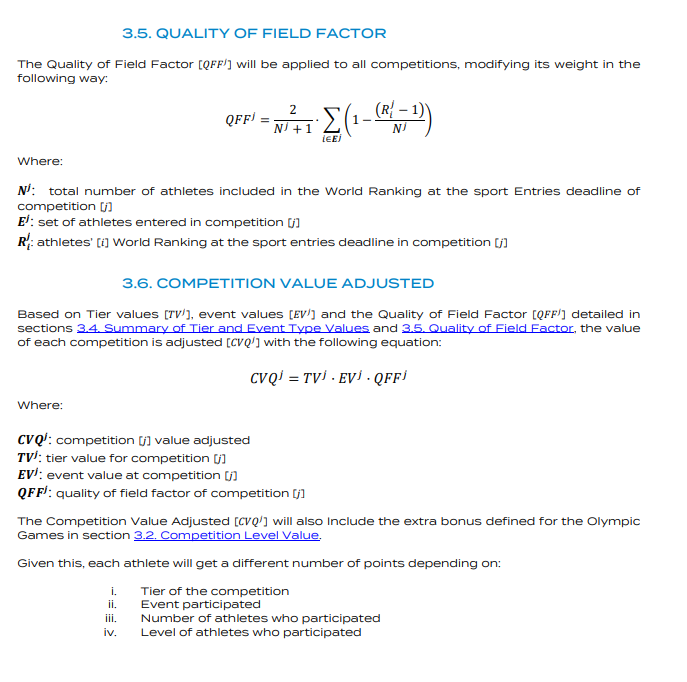 3.5. QUALITY OF FIELD FACTOR

The Quality of Field Factor [$QFF^j$] will be applied to all competitions, modifying its weight in the following way:

$QFF^j = \frac{2}{N^j+1} \cdot \sum_{i \in E^j} \left(1 - \frac{(R_i^j - 1)}{N^j}\right)$

Where:

$N^j$: total number of athletes included in the World Ranking at the sport Entries deadline of competition [$j$]
$E^j$: set of athletes entered in competition [$j$]
$R_i^j$: athletes' [$i$] World Ranking at the sport entries deadline in competition [$j$]

3.6. COMPETITION VALUE ADJUSTED

Based on Tier values [$TV^j$], event values [$EV^j$] and the Quality of Field Factor [$QFF^j$] detailed in sections 3.4. Summary of Tier and Event Type Values and 3.5. Quality of Field Factor, the value of each competition is adjusted [$CVQ^j$] with the following equation:

$CVQ^j = TV^j \cdot EV^j \cdot QFF^j$

Where:

$CVQ^j$: competition [$j$] value adjusted
$TV^j$: tier value for competition [$j$]
$EV^j$: event value at competition [$j$]
$QFF^j$: quality of field factor of competition [$j$]

The Competition Value Adjusted [$CVQ^j$] will also Include the extra bonus defined for the Olympic Games in section 3.2. Competition Level Value.

Given this, each athlete will get a different number of points depending on:

i. Tier of the competition
ii. Event participated
iii. Number of athletes who participated
iv. Level of athletes who participated